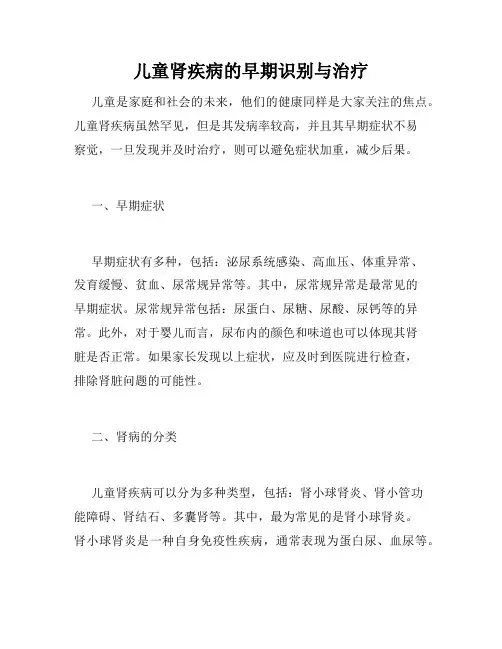 儿童肾疾病的早期识别与治疗

儿童是家庭和社会的未来，他们的健康同样是大家关注的焦点。儿童肾疾病虽然罕见，但是其发病率较高，并且其早期症状不易察觉，一旦发现并及时治疗，则可以避免症状加重，减少后果。

一、早期症状

早期症状有多种，包括：泌尿系统感染、高血压、体重异常、发育缓慢、贫血、尿常规异常等。其中，尿常规异常是最常见的早期症状。尿常规异常包括：尿蛋白、尿糖、尿酸、尿钙等的异常。此外，对于婴儿而言，尿布内的颜色和味道也可以体现其肾脏是否正常。如果家长发现以上症状，应及时到医院进行检查，排除肾脏问题的可能性。

二、肾病的分类

儿童肾疾病可以分为多种类型，包括：肾小球肾炎、肾小管功能障碍、肾结石、多囊肾等。其中，最为常见的是肾小球肾炎。肾小球肾炎是一种自身免疫性疾病，通常表现为蛋白尿、血尿等。